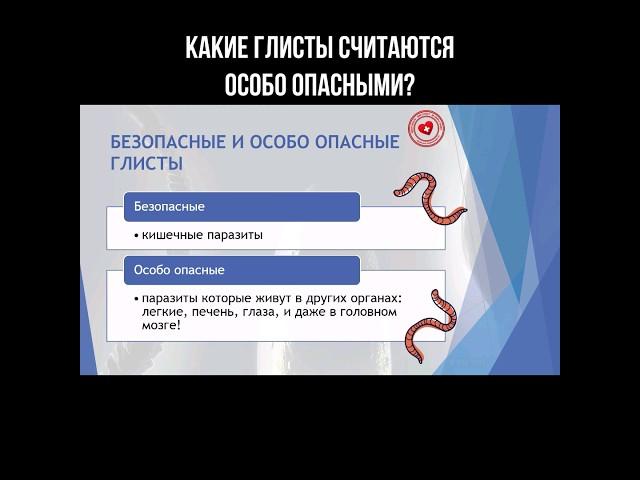 КАКИЕ ГЛИСТЫ СЧИТАЮТСЯ ОСОБО ОПАСНЫМИ?

БЕЗОПАСНЫЕ И ОСОБО ОПАСНЫЕ ГЛИСТЫ

Безопасные

• кишечные паразиты

Особо опасные

• паразиты которые живут в других органах: легкие, печень, глаза, и даже в головном мозге!